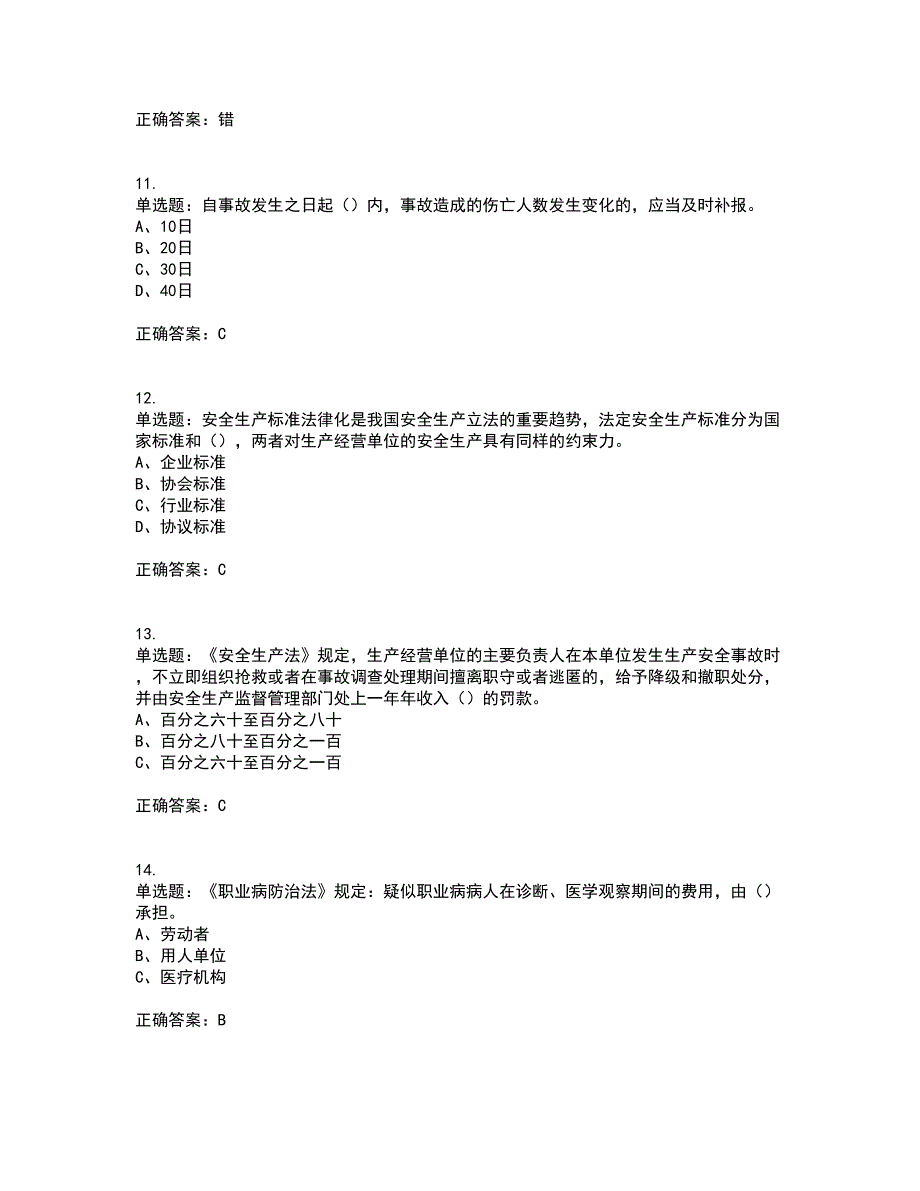 正确答案：错

11.
单选题：自事故发生之日起（）内，事故造成的伤亡人数发生变化的，应当及时补报。
A、10日
B、20日
C、30日
D、40日

正确答案：C

12.
单选题：安全生产标准法律化是我国安全生产立法的重要趋势，法定安全生产标准分为国家标准和（），两者对生产经营单位的安全生产具有同样的约束力。
A、企业标准
B、协会标准
C、行业标准
D、协议标准

正确答案：C

13.
单选题：《安全生产法》规定，生产经营单位的主要负责人在本单位发生生产安全事故时，不立即组织抢救或者在事故调查处理期间擅离职守或者逃匿的，给予降级和撤职处分，并由安全生产监督管理部门处上一年年收入（）的罚款。
A、百分之六十至百分之八十
B、百分之八十至百分之一百
C、百分之六十至百分之一百

正确答案：C

14.
单选题：《职业病防治法》规定：疑似职业病病人在诊断、医学观察期间的费用，由（）承担。
A、劳动者
B、用人单位
C、医疗机构

正确答案：B